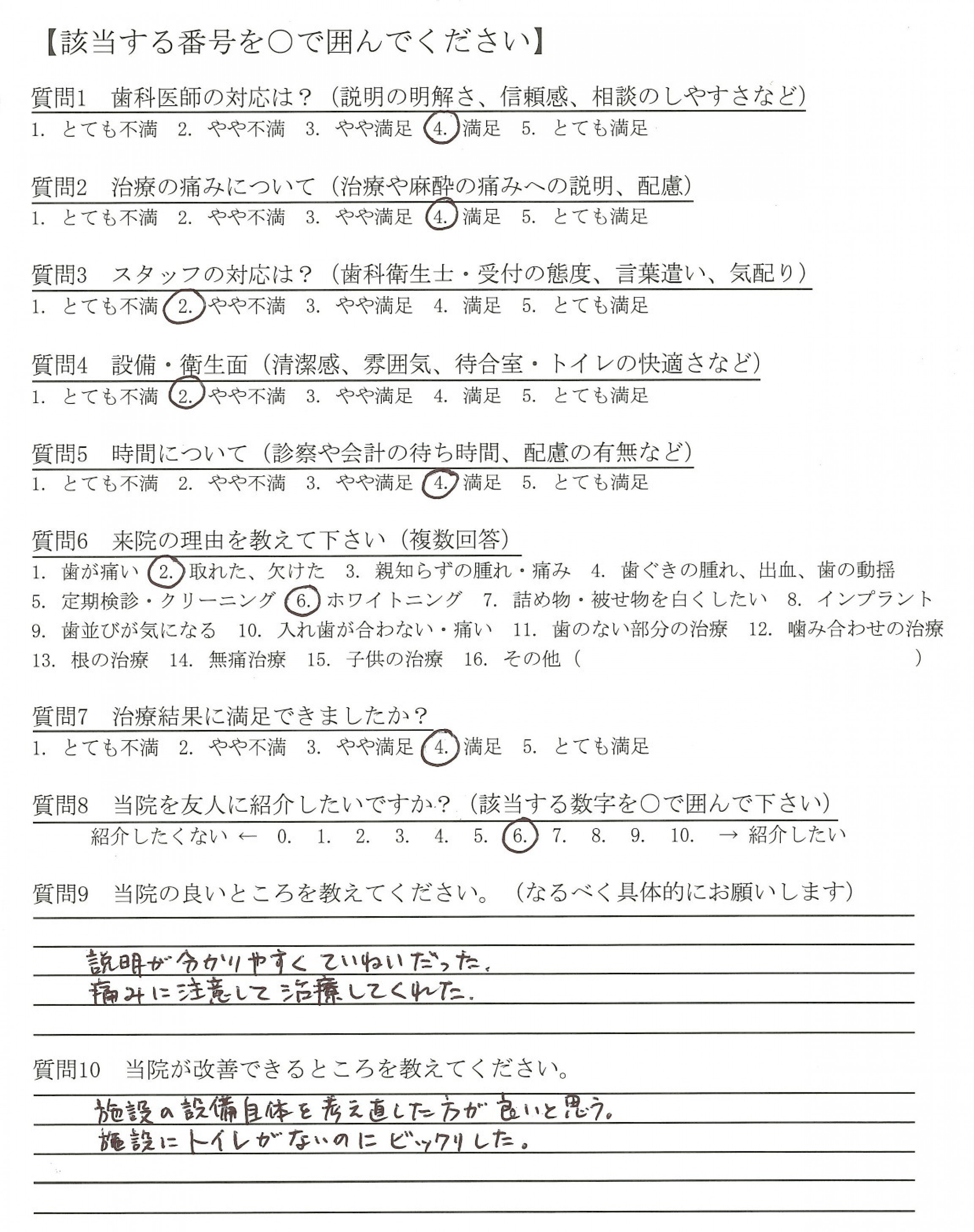 【該当する番号を○で囲んでください】

質問1　歯科医師の対応は？（説明の明解さ、信頼感、相談のしやすさなど）
1. とても不満　2. やや不満　3. やや満足　4. 満足　5. とても満足

質問2　治療の痛みについて（治療や麻酔の痛みへの説明、配慮）
1. とても不満　2. やや不満　3. やや満足　4. 満足　5. とても満足

質問3　スタッフの対応は？（歯科衛生士・受付の態度、言葉遣い、気配り）
1. とても不満　2. やや不満　3. やや満足　4. 満足　5. とても満足

質問4　設備・衛生面（清潔感、雰囲気、待合室・トイレの快適さなど）
1. とても不満　2. やや不満　3. やや満足　4. 満足　5. とても満足

質問5　時間について（診察や会計の待ち時間、配慮の有無など）
1. とても不満　2. やや不満　3. やや満足　4. 満足　5. とても満足

質問6　来院の理由を教えて下さい（複数回答）
1. 歯が痛い　2. 取れた、欠けた　3. 親知らずの腫れ・痛み　4. 歯ぐきの腫れ、出血、歯の動揺
5. 定期検診・クリーニング　6. ホワイトニング　7. 詰め物・被せ物を白くしたい　8. インプラント
9. 歯並びが気になる　10. 入れ歯が合わない・痛い　11. 歯のない部分の治療　12. 噛み合わせの治療
13. 根の治療　14. 無痛治療　15. 子供の治療　16. その他（　　　　　　　）

質問7　治療結果に満足できましたか？
1. とても不満　2. やや不満　3. やや満足　4. 満足　5. とても満足

質問8　当院を友人に紹介したいですか？（該当する数字を○で囲んで下さい）
紹介したくない ←　0.　1.　2.　3.　4.　5.　6.　7.　8.　9.　10.　→ 紹介したい

質問9　当院の良いところを教えてください。（なるべく具体的にお願いします）

説明が分かりやすくていねいだった。
痛みに注意して治療してくれた。

質問10　当院が改善できるところを教えてください。

施設の設備自体を考え直した方が良いと思う。
施設にトイレがないのにビックリした。